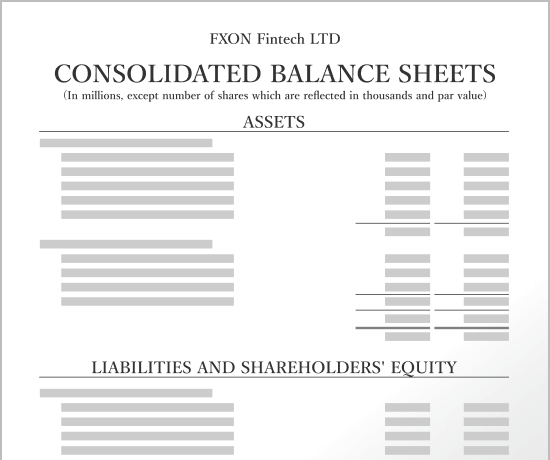 FXON Fintech LTD

CONSOLIDATED BALANCE SHEETS

(In millions, except number of shares which are reflected in thousands and par value)

ASSETS

LIABILITIES AND SHAREHOLDERS' EQUITY